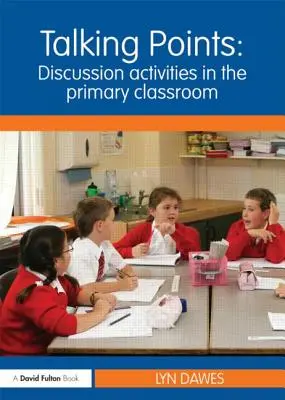 Talking Points:
Discussion activities in the primary classroom

A David Fulton Book

LYN DAWES